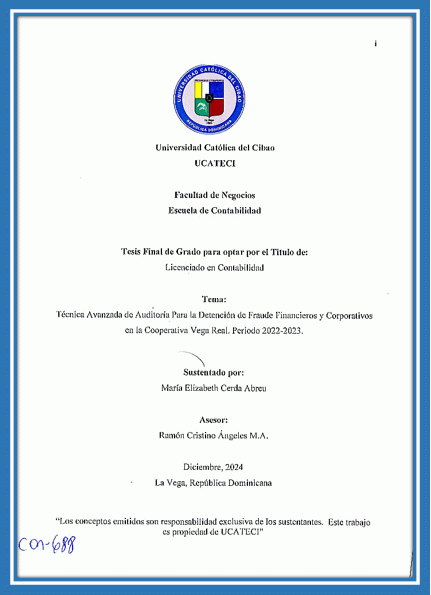 i

UNIVERSIDAD CATÓLICA DEL CIBAO
REPÚBLICA DOMINICANA

Universidad Católica del Cibao
UCATECI

Facultad de Negocios
Escuela de Contabilidad

Tesis Final de Grado para optar por el Título de:
Licenciado en Contabilidad

Tema:
Técnica Avanzada de Auditoría Para la Detención de Fraude Financieros y Corporativos en la Cooperativa Vega Real. Periodo 2022-2023.

Sustentado por:
María Elizabeth Cerda Abreu

Asesor:
Ramón Cristino Ángeles M.A.

Diciembre, 2024
La Vega, República Dominicana

"Los conceptos emitidos son responsabilidad exclusiva de los sustentantes. Este trabajo es propiedad de UCATECI"

CON-688